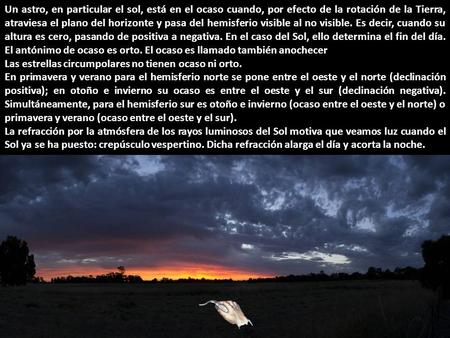 Un astro, en particular el sol, está en el ocaso cuando, por efecto de la rotación de la Tierra, atraviesa el plano del horizonte y pasa del hemisferio visible al no visible. Es decir, cuando su altura es cero, pasando de positiva a negativa. En el caso del Sol, ello determina el fin del día. El antónimo de ocaso es orto. El ocaso es llamado también anochecer
Las estrellas circumpolares no tienen ocaso ni orto.
En primavera y verano para el hemisferio norte se pone entre el oeste y el norte (declinación positiva); en otoño e invierno su ocaso es entre el oeste y el sur (declinación negativa). Simultáneamente, para el hemisferio sur es otoño e invierno (ocaso entre el oeste y el norte) o primavera y verano (ocaso entre el oeste y el sur).
La refracción por la atmósfera de los rayos luminosos del Sol motiva que veamos luz cuando el Sol ya se ha puesto: crepúsculo vespertino. Dicha refracción alarga el día y acorta la noche.